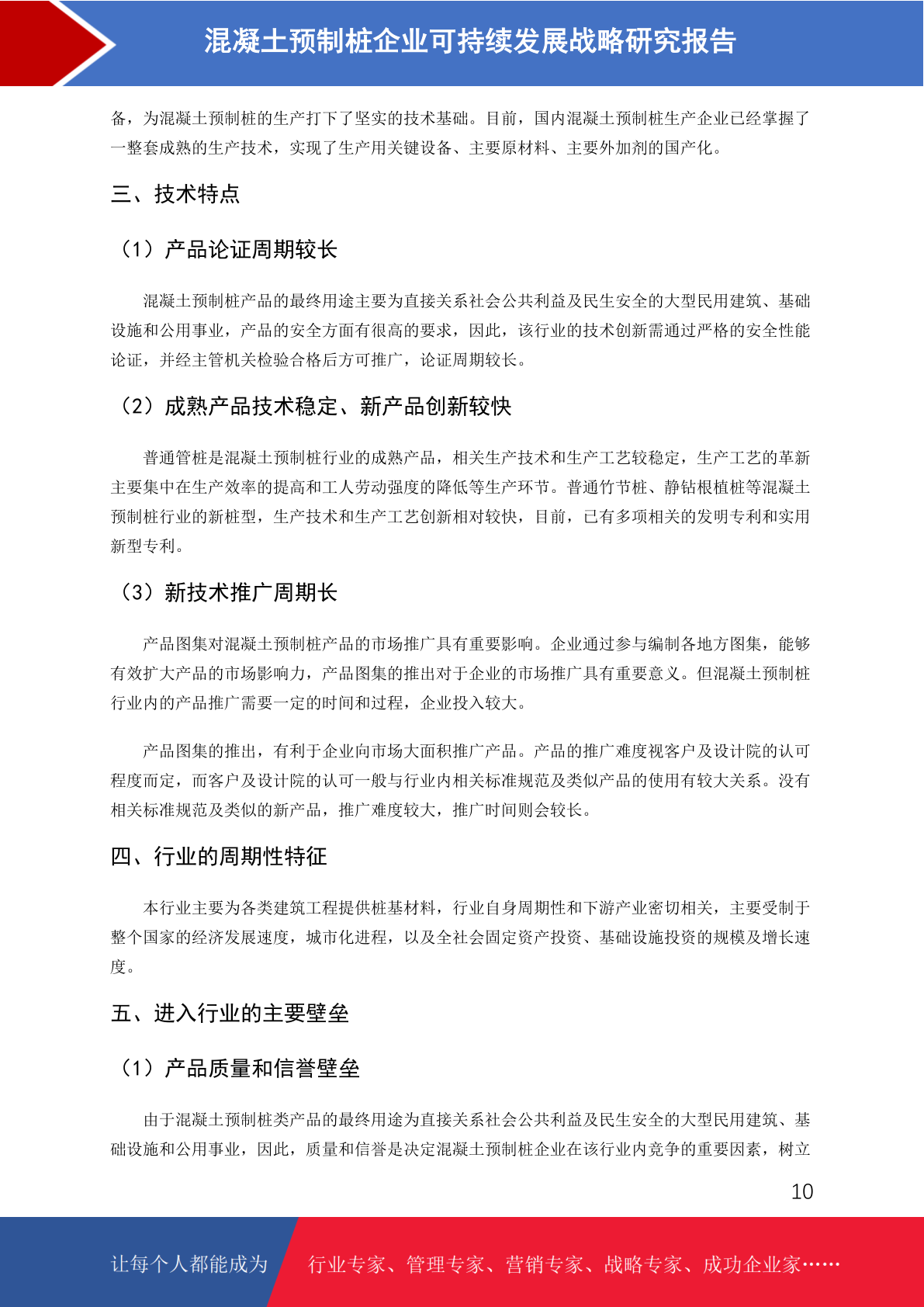 混凝土预制桩企业可持续发展战略研究报告

备，为混凝土预制桩的生产打下了坚实的技术基础。目前，国内混凝土预制桩生产企业已经掌握了一整套成熟的生产技术，实现了生产用关键设备、主要原材料、主要外加剂的国产化。

三、技术特点

（1）产品论证周期较长

混凝土预制桩产品的最终用途主要为直接关系社会公共利益及民生安全的大型民用建筑、基础设施和公用事业，产品的安全方面有很高的要求，因此，该行业的技术创新需通过严格的安全性能论证，并经主管机关检验合格后方可推广，论证周期较长。

（2）成熟产品技术稳定、新产品创新较快

普通管桩是混凝土预制桩行业的成熟产品，相关生产技术和生产工艺较稳定，生产工艺的革新主要集中在生产效率的提高和工人劳动强度的降低等生产环节。普通竹节桩、静钻根植桩等混凝土预制桩行业的新桩型，生产技术和生产工艺创新相对较快，目前，已有多项相关的发明专利和实用新型专利。

（3）新技术推广周期长

产品图集对混凝土预制桩产品的市场推广具有重要影响。企业通过参与编制各地方图集，能够有效扩大产品的市场影响力，产品图集的推出对于企业的市场推广具有重要意义。但混凝土预制桩行业内的产品推广需要一定的时间和过程，企业投入较大。

产品图集的推出，有利于企业向市场大面积推广产品。产品的推广难度视客户及设计院的认可程度而定，而客户及设计院的认可一般与行业内相关标准规范及类似产品的使用有较大关系。没有相关标准规范及类似的新产品，推广难度较大，推广时间则会较长。

四、行业的周期性特征

本行业主要为各类建筑工程提供桩基材料，行业自身周期性和下游产业密切相关，主要受制于整个国家的经济发展速度，城市化进程，以及全社会固定资产投资、基础设施投资的规模及增长速度。

五、进入行业的主要壁垒

（1）产品质量和信誉壁垒

由于混凝土预制桩类产品的最终用途为直接关系社会公共利益及民生安全的大型民用建筑、基础设施和公用事业，因此，质量和信誉是决定混凝土预制桩企业在该行业内竞争的重要因素，树立

10

让每个人都能成为 行业专家、管理专家、营销专家、战略专家、成功企业家……